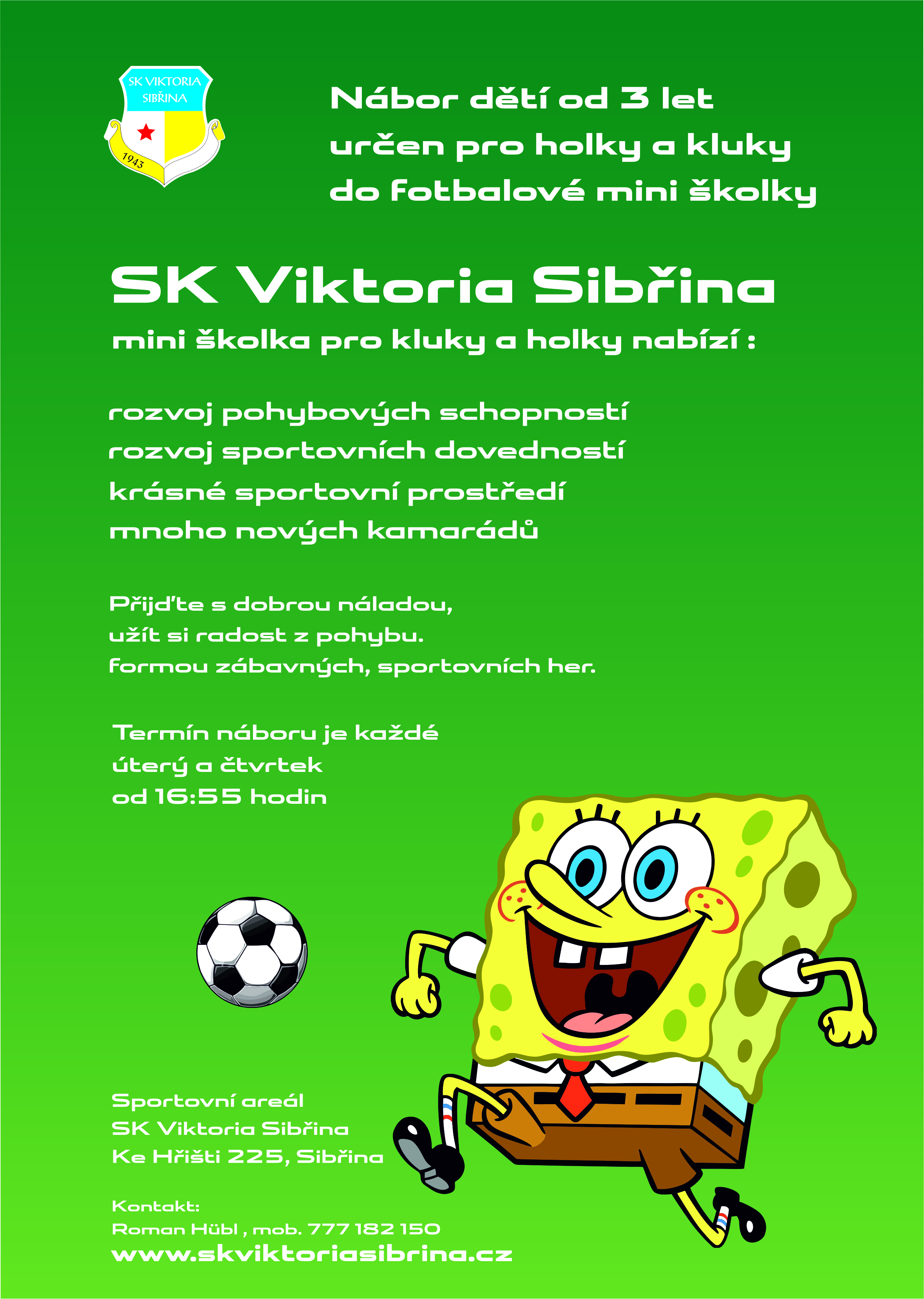 SK VIKTORIA SIBŘINA
1943

Nábor dětí od 3 let
určen pro holky a kluky
do fotbalové mini školky

SK Viktoria Sibřina
mini školka pro kluky a holky nabízí :

rozvoj pohybových schopností
rozvoj sportovních dovedností
krásné sportovní prostředí
mnoho nových kamarádů

Přijďte s dobrou náladou,
užít si radost z pohybu.
formou zábavných, sportovních her.

Termín náboru je každé
úterý a čtvrtek
od 16:55 hodin

Sportovní areál
SK Viktoria Sibřina
Ke Hřišti 225, Sibřina

Kontakt:
Roman Hübl , mob. 777 182 150
www.skviktoriasibrina.cz